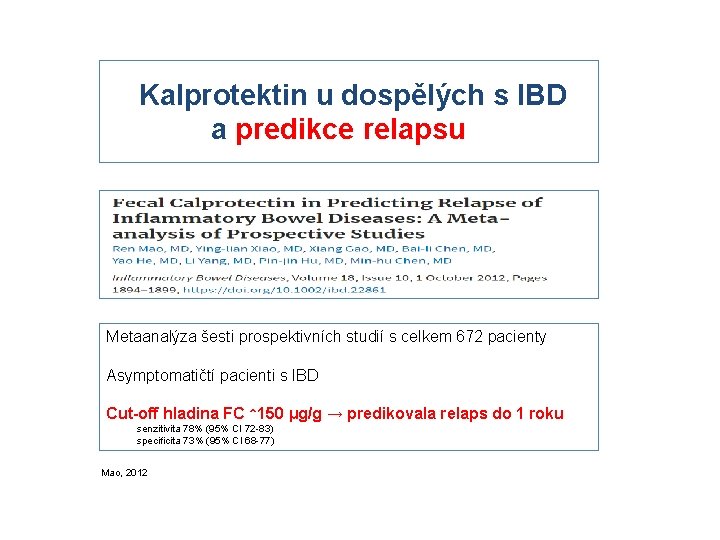 Kalprotektin u dospělých s IBD a predikce relapsu

Fecal Calprotectin in Predicting Relapse of Inflammatory Bowel Diseases: A Meta-analysis of Prospective Studies

Ren Mao, MD, Ying-lian Xiao, MD, Xiang Gao, MD, Bai-li Chen, MD, Yao He, MD, Li Yang, MD, Pin-jin Hu, MD, Min-hu Chen, MD

Inflammatory Bowel Diseases, Volume 18, Issue 10, 1 October 2012, Pages 1894–1899, https://doi.org/10.1002/ibd.22861

Metaanalýza šesti prospektivních studií s celkem 672 pacienty

Asymptomatičtí pacienti s IBD

Cut-off hladina FC ~150 μg/g → predikovala relaps do 1 roku
senzitivita 78% (95% CI 72-83)
specificita 73% (95% CI 68-77)

Mao, 2012